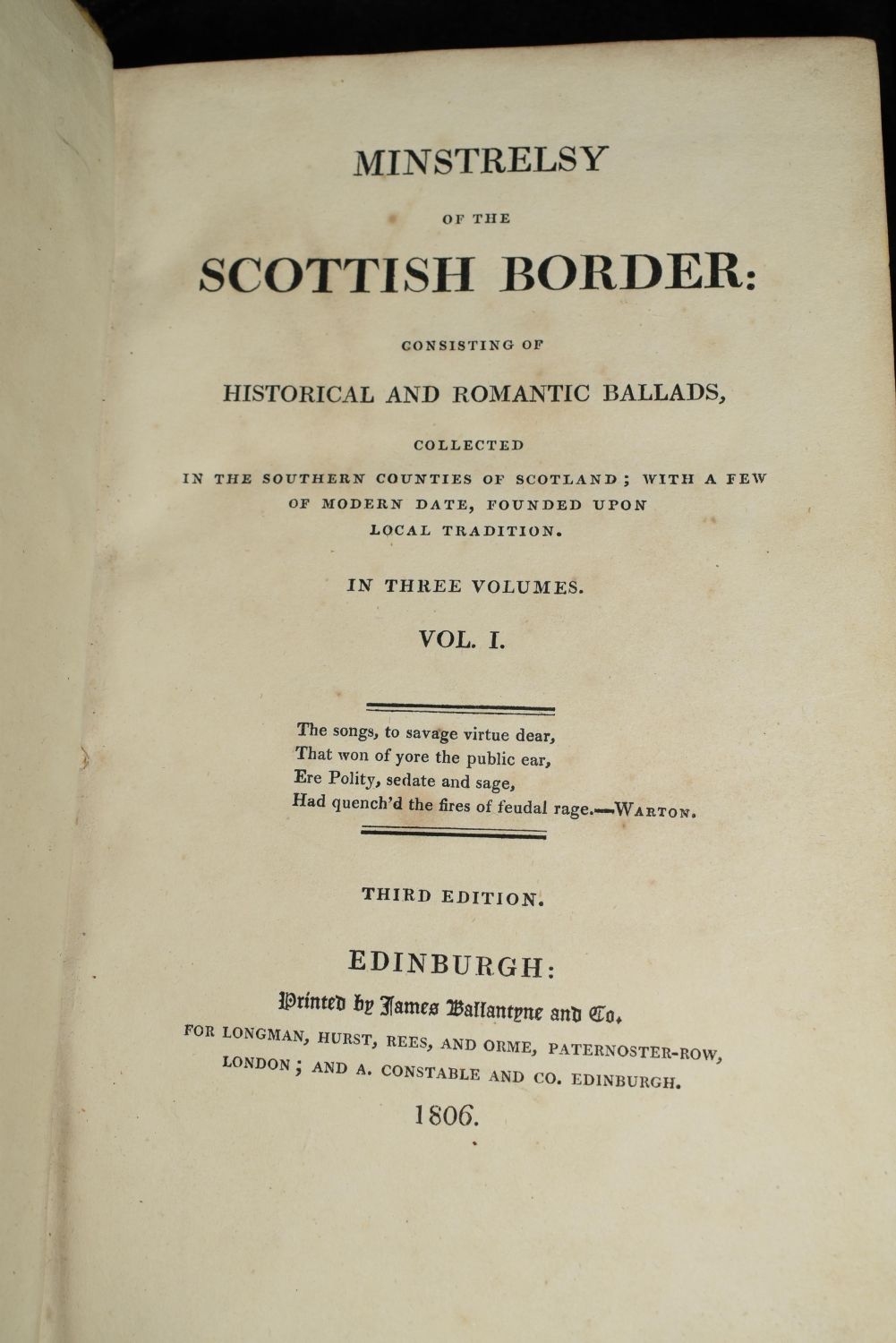 MINSTRELSY

OF THE

SCOTTISH BORDER:

CONSISTING OF

HISTORICAL AND ROMANTIC BALLADS,

COLLECTED

IN THE SOUTHERN COUNTIES OF SCOTLAND; WITH A FEW OF MODERN DATE, FOUNDED UPON LOCAL TRADITION.

IN THREE VOLUMES.

VOL. I.

The songs, to savage virtue dear,
That won of yore the public ear,
Ere Polity, sedate and sage,
Had quench'd the fires of feudal rage.—WARTON.

THIRD EDITION.

EDINBURGH:

Printed by James Ballantyne and Co.

FOR LONGMAN, HURST, REES, AND ORME, PATERNOSTER-ROW, LONDON; AND A. CONSTABLE AND CO. EDINBURGH.

1806.